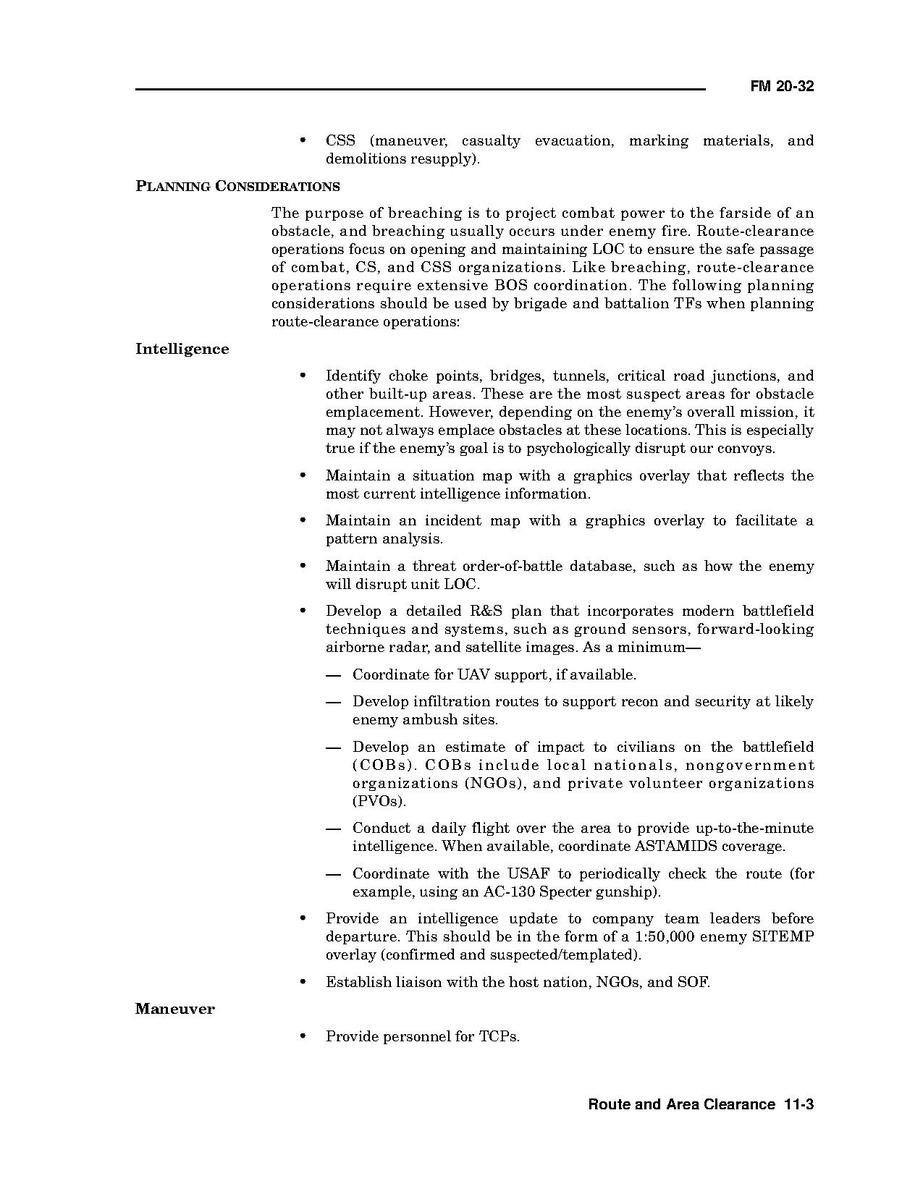 FM 20-32

• CSS (maneuver, casualty evacuation, marking materials, and demolitions resupply).

PLANNING CONSIDERATIONS

The purpose of breaching is to project combat power to the farside of an obstacle, and breaching usually occurs under enemy fire. Route-clearance operations focus on opening and maintaining LOC to ensure the safe passage of combat, CS, and CSS organizations. Like breaching, route-clearance operations require extensive BOS coordination. The following planning considerations should be used by brigade and battalion TFs when planning route-clearance operations:

Intelligence

• Identify choke points, bridges, tunnels, critical road junctions, and other built-up areas. These are the most suspect areas for obstacle emplacement. However, depending on the enemy's overall mission, it may not always emplace obstacles at these locations. This is especially true if the enemy's goal is to psychologically disrupt our convoys.

• Maintain a situation map with a graphics overlay that reflects the most current intelligence information.

• Maintain an incident map with a graphics overlay to facilitate a pattern analysis.

• Maintain a threat order-of-battle database, such as how the enemy will disrupt unit LOC.

• Develop a detailed R&S plan that incorporates modern battlefield techniques and systems, such as ground sensors, forward-looking airborne radar, and satellite images. As a minimum—

— Coordinate for UAV support, if available.

— Develop infiltration routes to support recon and security at likely enemy ambush sites.

— Develop an estimate of impact to civilians on the battlefield (COBs). COBs include local nationals, nongovernment organizations (NGOs), and private volunteer organizations (PVOs).

— Conduct a daily flight over the area to provide up-to-the-minute intelligence. When available, coordinate ASTAMIDS coverage.

— Coordinate with the USAF to periodically check the route (for example, using an AC-130 Specter gunship).

• Provide an intelligence update to company team leaders before departure. This should be in the form of a 1:50,000 enemy SITEMP overlay (confirmed and suspected/templated).

• Establish liaison with the host nation, NGOs, and SOF.

Maneuver

• Provide personnel for TCPs.

Route and Area Clearance 11-3